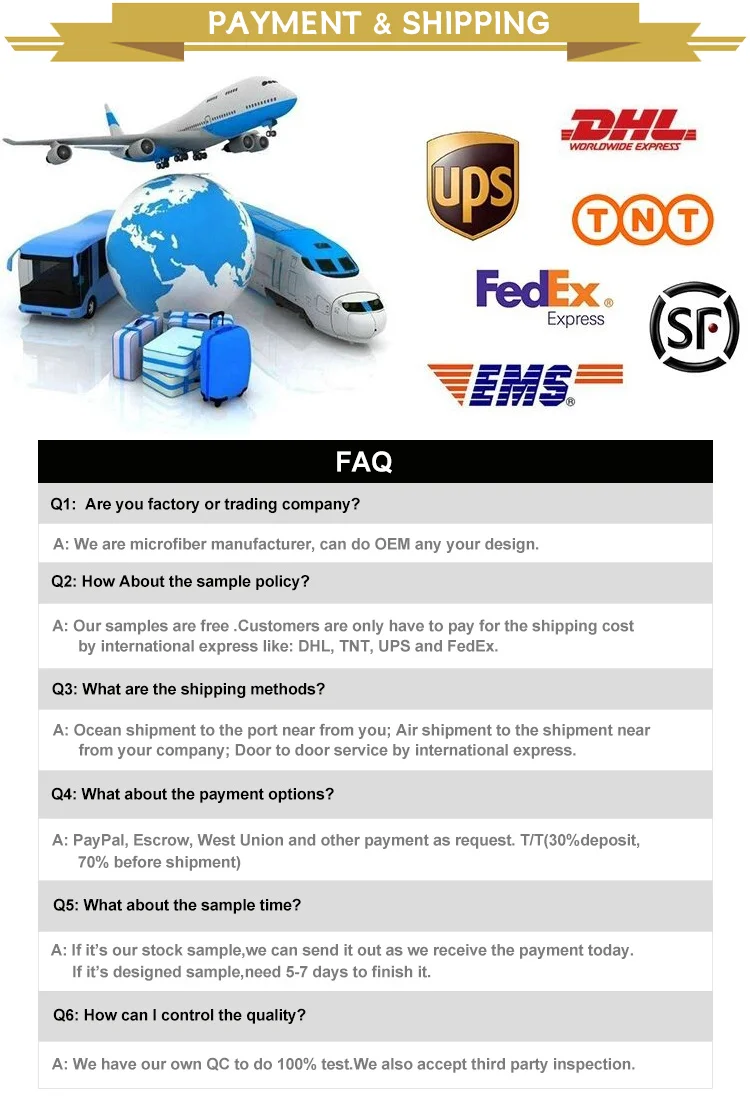 PAYMENT & SHIPPING

DHL
WORLDWIDE EXPRESS

UPS

TNT

FedEx
Express

SF

EMS

FAQ

Q1: Are you factory or trading company?

A: We are microfiber manufacturer, can do OEM any your design.

Q2: How About the sample policy?

A: Our samples are free .Customers are only have to pay for the shipping cost by international express like: DHL, TNT, UPS and FedEx.

Q3: What are the shipping methods?

A: Ocean shipment to the port near from you; Air shipment to the shipment near from your company; Door to door service by international express.

Q4: What about the payment options?

A: PayPal, Escrow, West Union and other payment as request. T/T(30%deposit, 70% before shipment)

Q5: What about the sample time?

A: If it's our stock sample,we can send it out as we receive the payment today. If it's designed sample,need 5-7 days to finish it.

Q6: How can I control the quality?

A: We have our own QC to do 100% test.We also accept third party inspection.